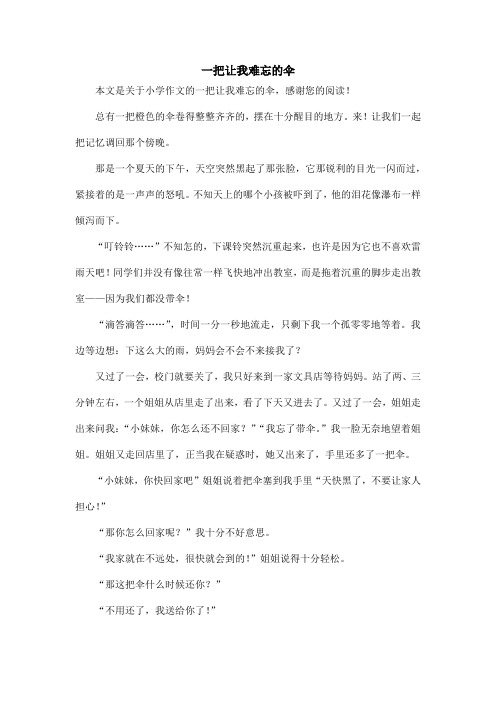 一把让我难忘的伞

本文是关于小学作文的一把让我难忘的伞，感谢您的阅读！

总有一把橙色的伞卷得整整齐齐的，摆在十分醒目的地方。来！让我们一起把记忆调回那个傍晚。

那是一个夏天的下午，天空突然黑起了那张脸，它那锐利的目光一闪而过，紧接着的是一声声的怒吼。不知天上的哪个小孩被吓到了，他的泪花像瀑布一样倾泻而下。

“叮铃铃……”不知怎的，下课铃突然沉重起来，也许是因为它也不喜欢雷雨天吧！同学们并没有像往常一样飞快地冲出教室，而是拖着沉重的脚步走出教室——因为我们都没带伞！

“滴答滴答……”，时间一分一秒地流走，只剩下我一个孤零零地等着。我边等边想：下这么大的雨，妈妈会不会不来接我了？

又过了一会，校门就要关了，我只好来到一家文具店等待妈妈。站了两、三分钟左右，一个姐姐从店里走了出来，看了下天又进去了。又过了一会，姐姐走出来问我：“小妹妹，你怎么还不回家？”“我忘了带伞。”我一脸无奈地望着姐姐。姐姐又走回店里了，正当我在疑惑时，她又出来了，手里还多了一把伞。

“小妹妹，你快回家吧”姐姐说着把伞塞到我手里“天快黑了，不要让家人担心！”

“那你怎么回家呢？”我十分不好意思。

“我家就在不远处，很快就会到的！”姐姐说得十分轻松。

“那这把伞什么时候还你？”

“不用还了，我送给你了！”